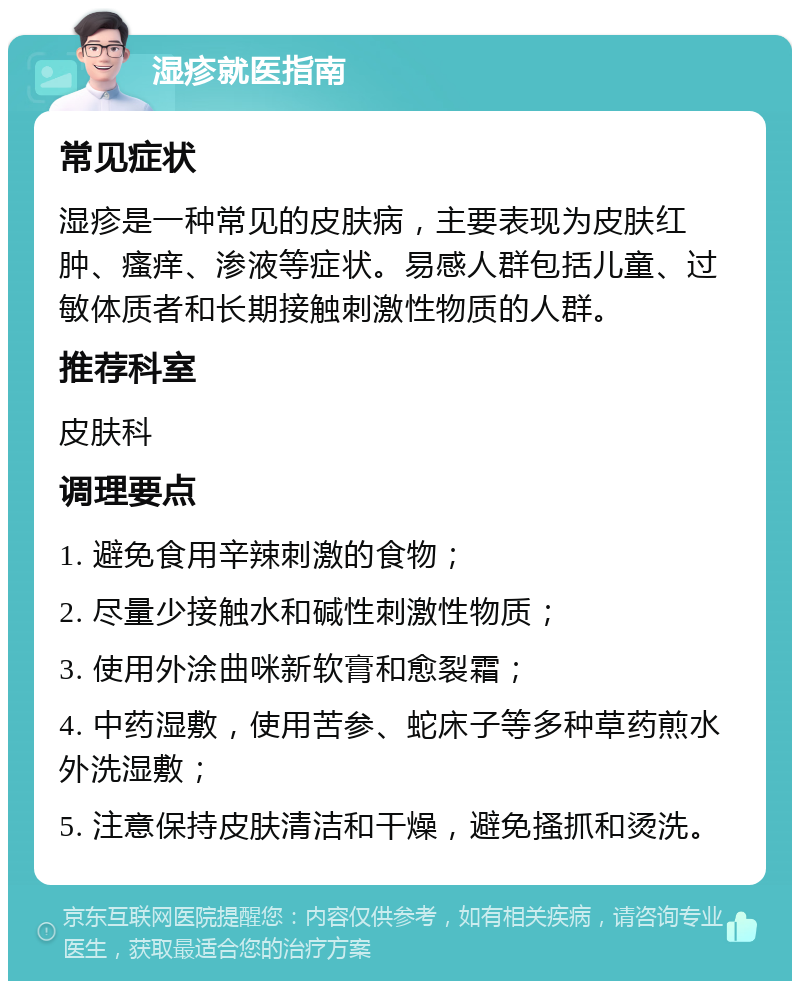 湿疹就医指南

常见症状

湿疹是一种常见的皮肤病，主要表现为皮肤红肿、瘙痒、渗液等症状。易感人群包括儿童、过敏体质者和长期接触刺激性物质的人群。

推荐科室

皮肤科

调理要点

1. 避免食用辛辣刺激的食物；

2. 尽量少接触水和碱性刺激性物质；

3. 使用外涂曲咪新软膏和愈裂霜；

4. 中药湿敷，使用苦参、蛇床子等多种草药煎水外洗湿敷；

5. 注意保持皮肤清洁和干燥，避免搔抓和烫洗。

京东互联网医院提醒您：内容仅供参考，如有相关疾病，请咨询专业医生，获取最适合您的治疗方案